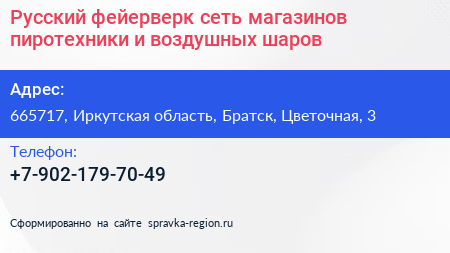 Русский фейерверк сеть магазинов пиротехники и воздушных шаров

Адрес:
665717, Иркутская область, Братск, Цветочная, 3

Телефон:
+7-902-179-70-49

Сформированно на сайте spravka-region.ru